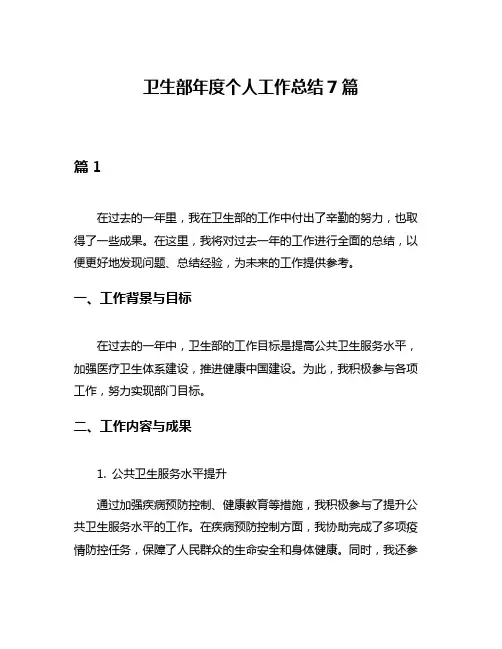 卫生部年度个人工作总结7篇

篇1

在过去的一年里，我在卫生部的工作中付出了辛勤的努力，也取得了一些成果。在这里，我将对过去一年的工作进行全面的总结，以便更好地发现问题、总结经验，为未来的工作提供参考。

一、工作背景与目标

在过去的一年中，卫生部的工作目标是提高公共卫生服务水平，加强医疗卫生体系建设，推进健康中国建设。为此，我积极参与各项工作，努力实现部门目标。

二、工作内容与成果

1. 公共卫生服务水平提升

通过加强疾病预防控制、健康教育等措施，我积极参与了提升公共卫生服务水平的工作。在疾病预防控制方面，我协助完成了多项疫情防控任务，保障了人民群众的生命安全和身体健康。同时，我还参